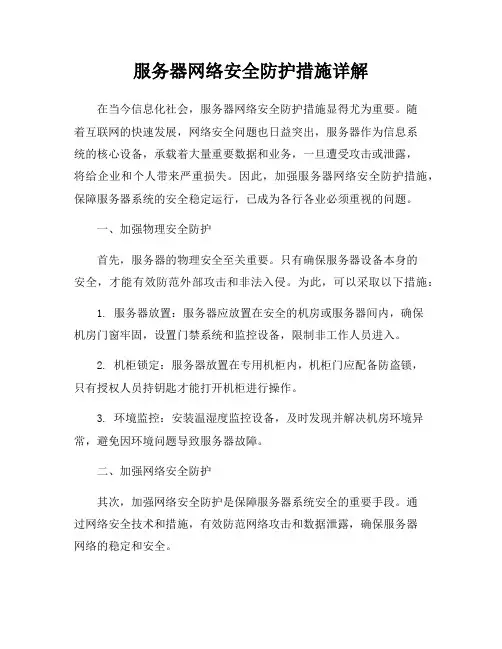 服务器网络安全防护措施详解

在当今信息化社会，服务器网络安全防护措施显得尤为重要。随着互联网的快速发展，网络安全问题也日益突出，服务器作为信息系统的核心设备，承载着大量重要数据和业务，一旦遭受攻击或泄露，将给企业和个人带来严重损失。因此，加强服务器网络安全防护措施，保障服务器系统的安全稳定运行，已成为各行各业必须重视的问题。

一、加强物理安全防护

首先，服务器的物理安全至关重要。只有确保服务器设备本身的安全，才能有效防范外部攻击和非法入侵。为此，可以采取以下措施：

1. 服务器放置：服务器应放置在安全的机房或服务器间内，确保机房门窗牢固，设置门禁系统和监控设备，限制非工作人员进入。

2. 机柜锁定：服务器放置在专用机柜内，机柜门应配备防盗锁，只有授权人员持钥匙才能打开机柜进行操作。

3. 环境监控：安装温湿度监控设备，及时发现并解决机房环境异常，避免因环境问题导致服务器故障。

二、加强网络安全防护

其次，加强网络安全防护是保障服务器系统安全的重要手段。通过网络安全技术和措施，有效防范网络攻击和数据泄露，确保服务器网络的稳定和安全。